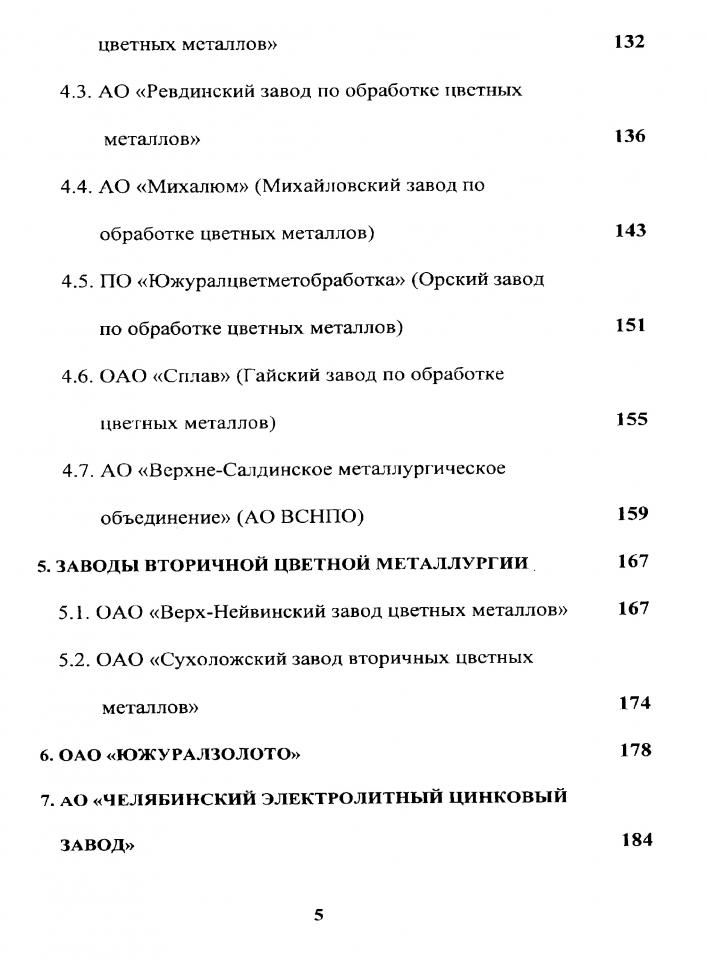 цветных металлов» 132

4.3. АО «Ревдинский завод по обработке цветных металлов» 136

4.4. АО «Михалюм» (Михайловский завод по обработке цветных металлов) 143

4.5. ПО «Южуралцветметобработка» (Орский завод по обработке цветных металлов) 151

4.6. ОАО «Сплав» (Гайский завод по обработке цветных металлов) 155

4.7. АО «Верхне-Салдинское металлургическое объединение» (АО ВСНПО) 159

5. ЗАВОДЫ ВТОРИЧНОЙ ЦВЕТНОЙ МЕТАЛЛУРГИИ 167

5.1. ОАО «Верх-Нейвинский завод цветных металлов» 167

5.2. ОАО «Сухоложский завод вторичных цветных металлов» 174

6. ОАО «ЮЖУРАЛЗОЛОТО» 178

7. АО «ЧЕЛЯБИНСКИЙ ЭЛЕКТРОЛИТНЫЙ ЦИНКОВЫЙ ЗАВОД» 184

5